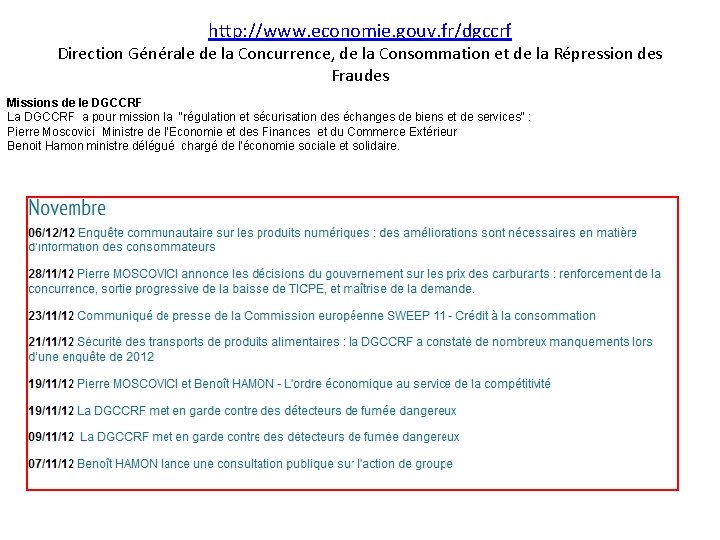 http://www.economie.gouv.fr/dgccrf
Direction Générale de la Concurrence, de la Consommation et de la Répression des Fraudes

Missions de le DGCCRF
La DGCCRF a pour mission la "régulation et sécurisation des échanges de biens et de services" :
Pierre Moscovici Ministre de l'Economie et des Finances et du Commerce Extérieur
Benoit Hamon ministre délégué chargé de l'économie sociale et solidaire.

Novembre

06/12/12 Enquête communautaire sur les produits numériques : des améliorations sont nécessaires en matière d'information des consommateurs

28/11/12 Pierre MOSCOVICI annonce les décisions du gouvernement sur les prix des carburants : renforcement de la concurrence, sortie progressive de la baisse de TICPE, et maîtrise de la demande.

23/11/12 Communiqué de presse de la Commission européenne SWEEP 11 - Crédit à la consommation

21/11/12 Sécurité des transports de produits alimentaires : la DGCCRF a constaté de nombreux manquements lors d'une enquête de 2012

19/11/12 Pierre MOSCOVICI et Benoît HAMON - L'ordre économique au service de la compétitivité

19/11/12 La DGCCRF met en garde contre des détecteurs de fumée dangereux

09/11/12 La DGCCRF met en garde contre des détecteurs de fumée dangereux

07/11/12 Benoît HAMON lance une consultation publique sur l'action de groupe